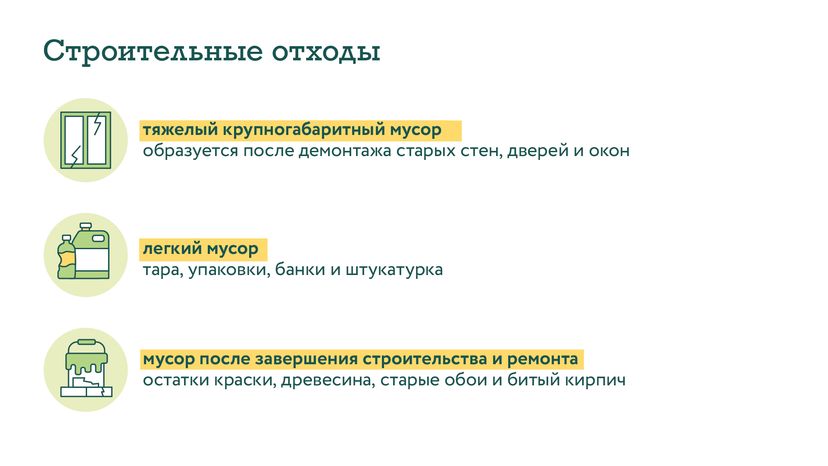 Строительные отходы

тяжелый крупногабаритный мусор
образуется после демонтажа старых стен, дверей и окон

легкий мусор
тара, упаковки, банки и штукатурка

мусор после завершения строительства и ремонта
остатки краски, древесина, старые обои и битый кирпич